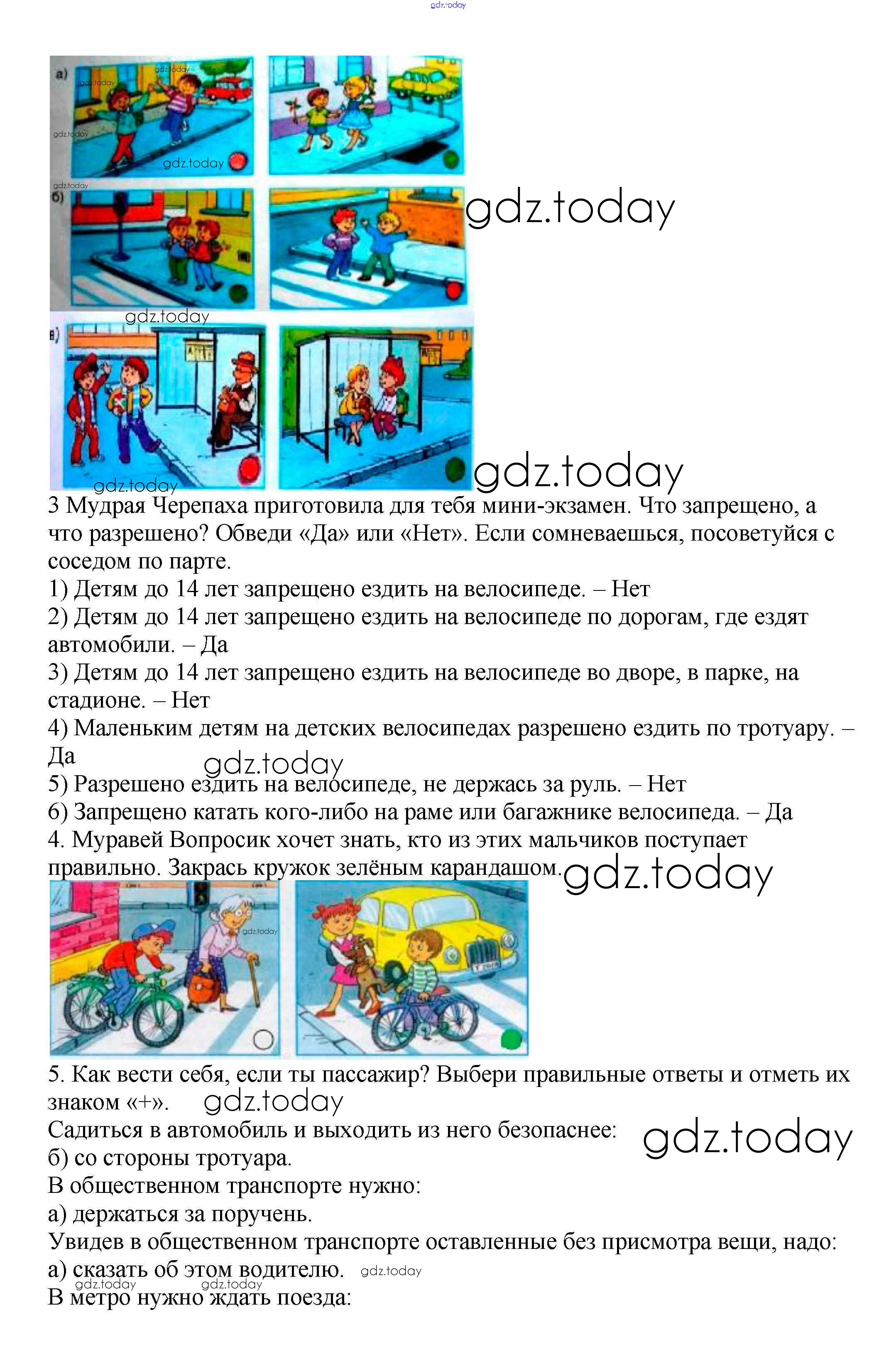 gdz.today

а)

gdz.today

gdz.today

gdz.today

gdz.today

gdz.today

б)

gdz.today

gdz.today

в)

gdz.today

gdz.today

3 Мудрая Черепаха приготовила для тебя мини-экзамен. Что запрещено, а что разрешено? Обведи «Да» или «Нет». Если сомневаешься, посоветуйся с соседом по парте.
1) Детям до 14 лет запрещено ездить на велосипеде. – Нет
2) Детям до 14 лет запрещено ездить на велосипеде по дорогам, где ездят автомобили. – Да
3) Детям до 14 лет запрещено ездить на велосипеде во дворе, в парке, на стадионе. – Нет
4) Маленьким детям на детских велосипедах разрешено ездить по тротуару. – Да
gdz.today
5) Разрешено ездить на велосипеде, не держась за руль. – Нет
6) Запрещено катать кого-либо на раме или багажнике велосипеда. – Да
4. Муравей Вопросик хочет знать, кто из этих мальчиков поступает правильно. Закрась кружок зелёным карандашом.

gdz.today

gdz.today

5. Как вести себя, если ты пассажир? Выбери правильные ответы и отметь их знаком «+». gdz.today
Садиться в автомобиль и выходить из него безопаснее:
gdz.today
б) со стороны тротуара.
В общественном транспорте нужно:
а) держаться за поручень.
Увидев в общественном транспорте оставленные без присмотра вещи, надо:
а) сказать об этом водителю. gdz.today
gdz.today gdz.today
В метро нужно ждать поезда: